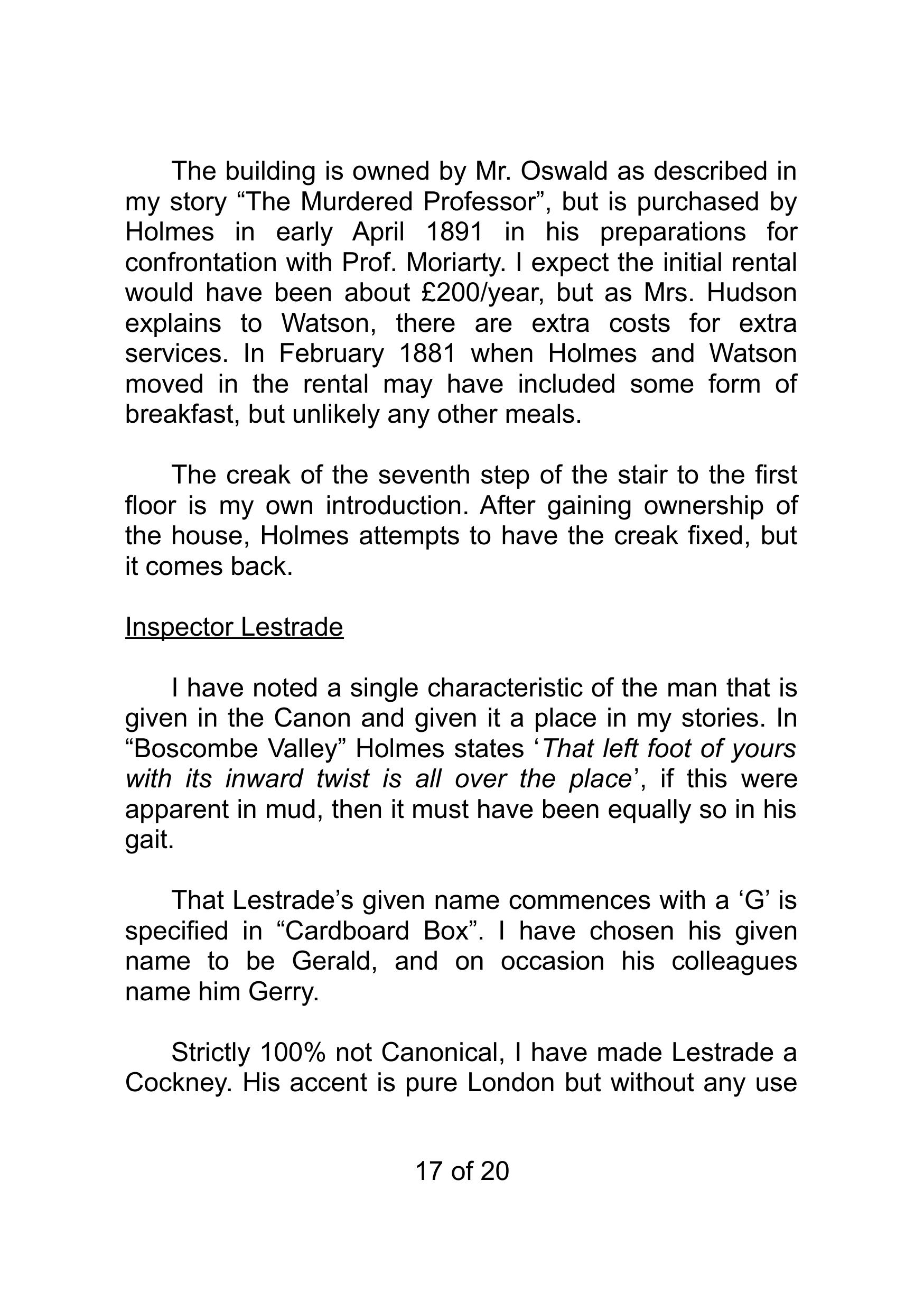 The building is owned by Mr. Oswald as described in my story “The Murdered Professor”, but is purchased by Holmes in early April 1891 in his preparations for confrontation with Prof. Moriarty. I expect the initial rental would have been about £200/year, but as Mrs. Hudson explains to Watson, there are extra costs for extra services. In February 1881 when Holmes and Watson moved in the rental may have included some form of breakfast, but unlikely any other meals.

The creak of the seventh step of the stair to the first floor is my own introduction. After gaining ownership of the house, Holmes attempts to have the creak fixed, but it comes back.

Inspector Lestrade

I have noted a single characteristic of the man that is given in the Canon and given it a place in my stories. In “Boscombe Valley” Holmes states ‘That left foot of yours with its inward twist is all over the place’, if this were apparent in mud, then it must have been equally so in his gait.

That Lestrade’s given name commences with a ‘G’ is specified in “Cardboard Box”. I have chosen his given name to be Gerald, and on occasion his colleagues name him Gerry.

Strictly 100% not Canonical, I have made Lestrade a Cockney. His accent is pure London but without any use

17 of 20